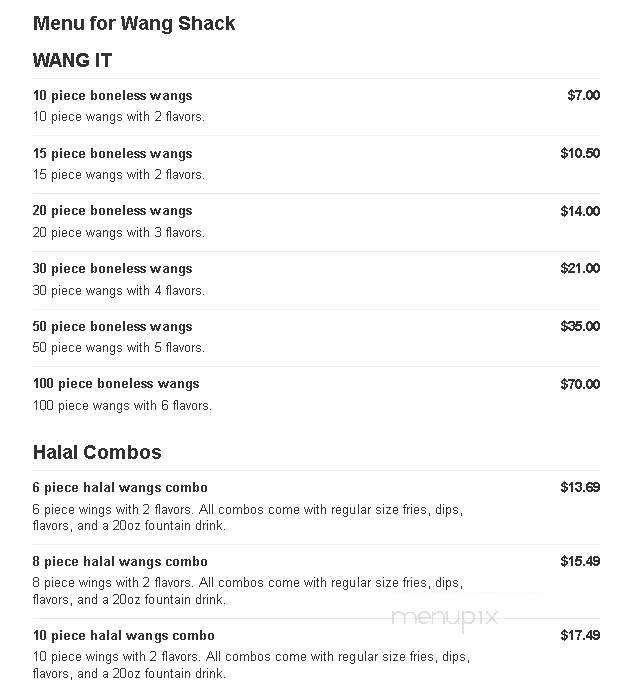 Menu for Wang Shack

WANG IT

10 piece boneless wangs $7.00
10 piece wangs with 2 flavors.

15 piece boneless wangs $10.50
15 piece wangs with 2 flavors.

20 piece boneless wangs $14.00
20 piece wangs with 3 flavors.

30 piece boneless wangs $21.00
30 piece wangs with 4 flavors.

50 piece boneless wangs $35.00
50 piece wangs with 5 flavors.

100 piece boneless wangs $70.00
100 piece wangs with 6 flavors.

Halal Combos

6 piece halal wangs combo $13.69
6 piece wings with 2 flavors. All combos come with regular size fries, dips, flavors, and a 20oz fountain drink.

8 piece halal wangs combo $15.49
8 piece wings with 2 flavors. All combos come with regular size fries, dips, flavors, and a 20oz fountain drink.

menupix

10 piece halal wangs combo $17.49
10 piece wings with 2 flavors. All combos come with regular size fries, dips, flavors, and a 20oz fountain drink.